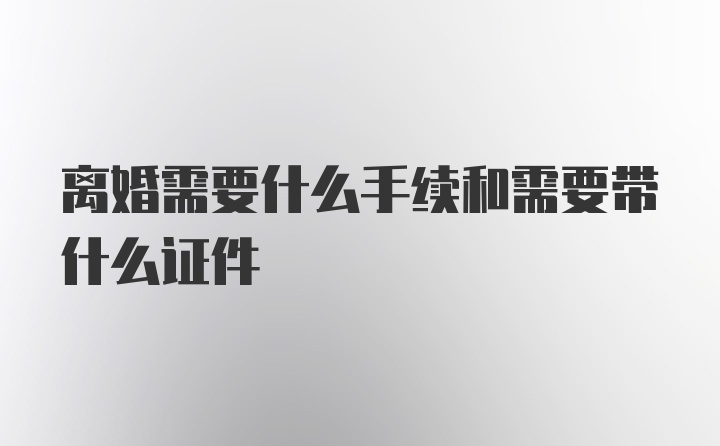 离婚需要什么手续和需要带什么证件